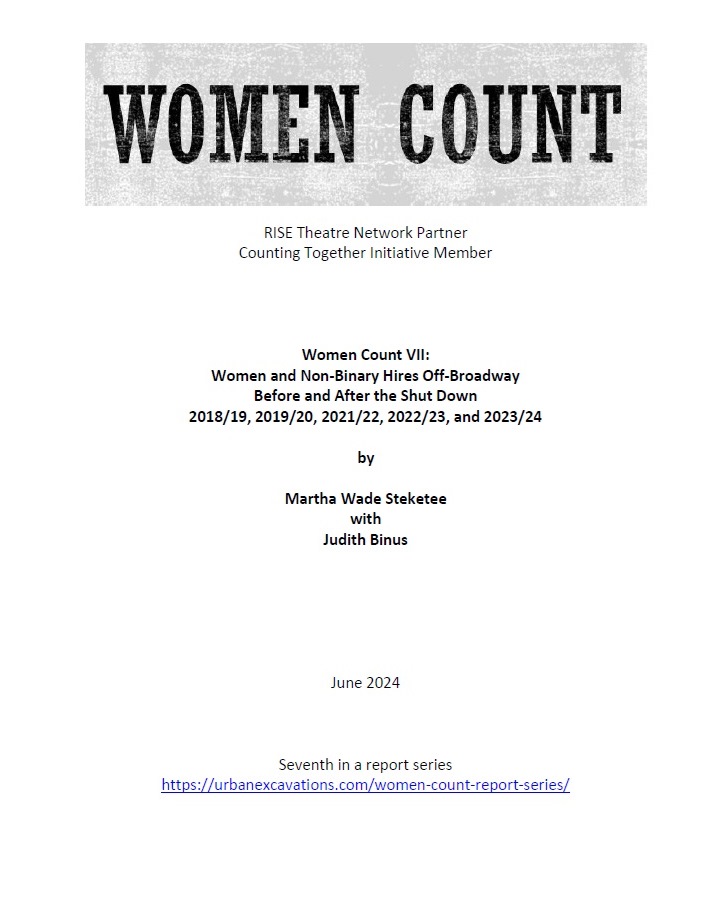 WOMEN COUNT

RISE Theatre Network Partner
Counting Together Initiative Member

Women Count VII:
Women and Non-Binary Hires Off-Broadway
Before and After the Shut Down
2018/19, 2019/20, 2021/22, 2022/23, and 2023/24

by

Martha Wade Steketee
with
Judith Binus

June 2024

Seventh in a report series
https://urbanexcavations.com/women-count-report-series/